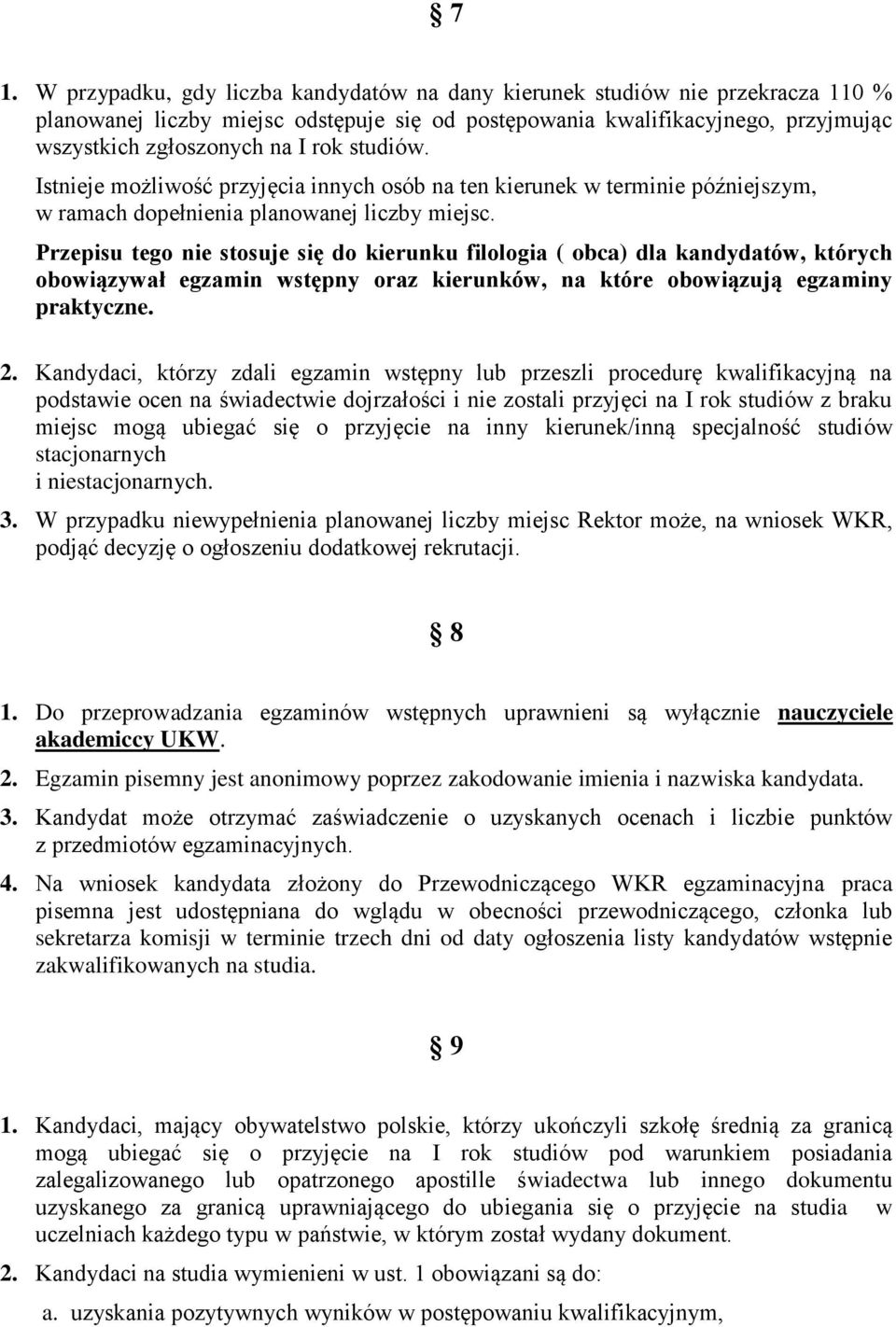 § 7

1. W przypadku, gdy liczba kandydatów na dany kierunek studiów nie przekracza 110 % planowanej liczby miejsc odstępuje się od postępowania kwalifikacyjnego, przyjmując wszystkich zgłoszonych na I rok studiów.
Istnieje możliwość przyjęcia innych osób na ten kierunek w terminie późniejszym, w ramach dopełnienia planowanej liczby miejsc.
Przepisu tego nie stosuje się do kierunku filologia ( obca) dla kandydatów, których obowiązywał egzamin wstępny oraz kierunków, na które obowiązują egzaminy praktyczne.

2. Kandydaci, którzy zdali egzamin wstępny lub przeszli procedurę kwalifikacyjną na podstawie ocen na świadectwie dojrzałości i nie zostali przyjęci na I rok studiów z braku miejsc mogą ubiegać się o przyjęcie na inny kierunek/inną specjalność studiów stacjonarnych
i niestacjonarnych.

3. W przypadku niewypełnienia planowanej liczby miejsc Rektor może, na wniosek WKR, podjąć decyzję o ogłoszeniu dodatkowej rekrutacji.

§ 8

1. Do przeprowadzania egzaminów wstępnych uprawnieni są wyłącznie nauczyciele akademiccy UKW.

2. Egzamin pisemny jest anonimowy poprzez zakodowanie imienia i nazwiska kandydata.

3. Kandydat może otrzymać zaświadczenie o uzyskanych ocenach i liczbie punktów z przedmiotów egzaminacyjnych.

4. Na wniosek kandydata złożony do Przewodniczącego WKR egzaminacyjna praca pisemna jest udostępniana do wglądu w obecności przewodniczącego, członka lub sekretarza komisji w terminie trzech dni od daty ogłoszenia listy kandydatów wstępnie zakwalifikowanych na studia.

§ 9

1. Kandydaci, mający obywatelstwo polskie, którzy ukończyli szkołę średnią za granicą mogą ubiegać się o przyjęcie na I rok studiów pod warunkiem posiadania zalegalizowanego lub opatrzonego apostille świadectwa lub innego dokumentu uzyskanego za granicą uprawniającego do ubiegania się o przyjęcie na studia w uczelniach każdego typu w państwie, w którym został wydany dokument.

2. Kandydaci na studia wymienieni w ust. 1 obowiązani są do:

a. uzyskania pozytywnych wyników w postępowaniu kwalifikacyjnym,